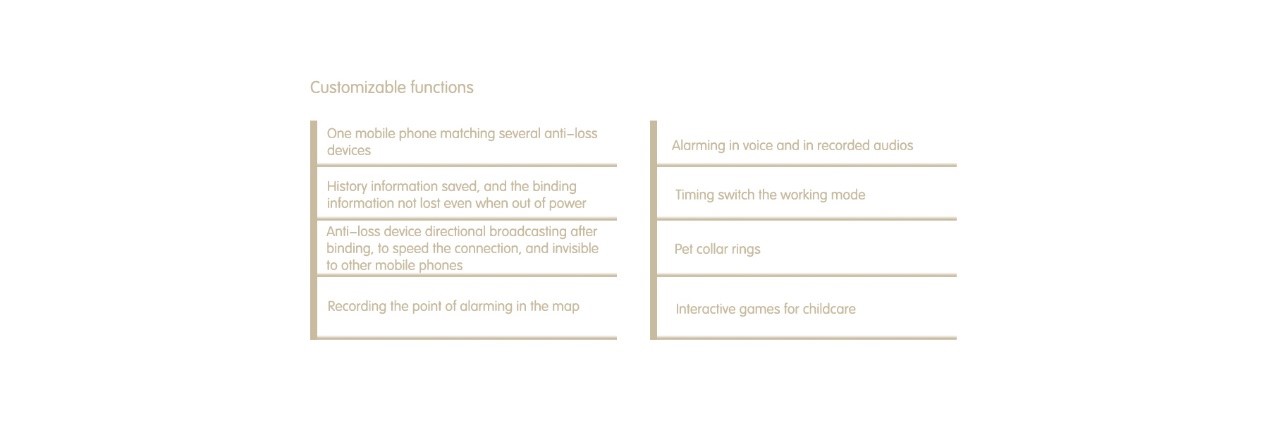 Customizable functions

One mobile phone matching several anti–loss devices

History information saved, and the binding information not lost even when out of power

Anti–loss device directional broadcasting after binding, to speed the connection, and invisible to other mobile phones

Recording the point of alarming in the map

Alarming in voice and in recorded audios

Timing switch the working mode

Pet collar rings

Interactive games for childcare